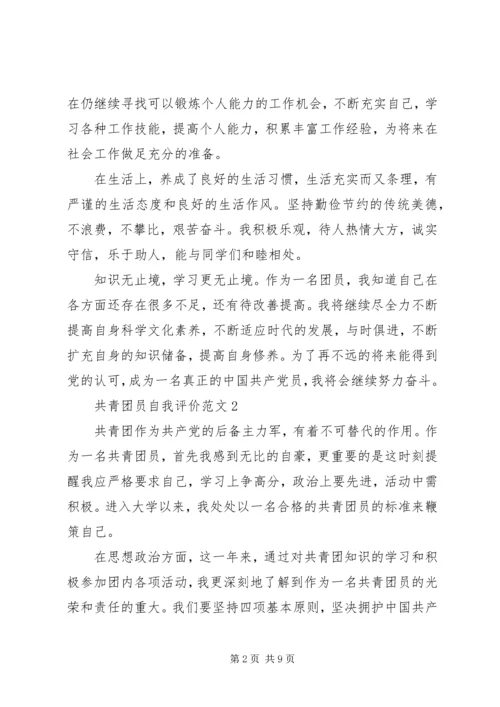 在仍继续寻找可以锻炼个人能力的工作机会，不断充实自己，学习各种工作技能，提高个人能力，积累丰富工作经验，为将来在社会工作做足充分的准备。

在生活上，养成了良好的生活习惯，生活充实而又条理，有严谨的生活态度和良好的生活作风。坚持勤俭节约的传统美德，不浪费，不攀比，艰苦奋斗。我积极乐观，待人热情大方，诚实守信，乐于助人，能与同学们和睦相处。

知识无止境，学习更无止境。作为一名团员，我知道自己在各方面还存在很多不足，还有待改善提高。我将继续尽全力不断提高自身科学文化素养，不断适应时代的发展，与时俱进，不断扩充自身的知识储备，提高自身修养。为了再不远的将来能得到党的认可，成为一名真正的中国共产党员，我将会继续努力奋斗。

共青团员自我评价范文2

共青团作为共产党的后备主力军，有着不可替代的作用。作为一名共青团员，首先我感到无比的自豪，更重要的是这时刻提醒我应严格要求自己，学习上争高分，政治上要先进，活动中需积极。进入大学以来，我处处以一名合格的共青团员的标准来鞭策自己。

在思想政治方面，这一年来，通过对共青团知识的学习和积极参加团内各项活动，我更深刻地了解到作为一名共青团员的光荣和责任的重大。我们要坚持四项基本原则，坚决拥护中国共产

第2页 共9页